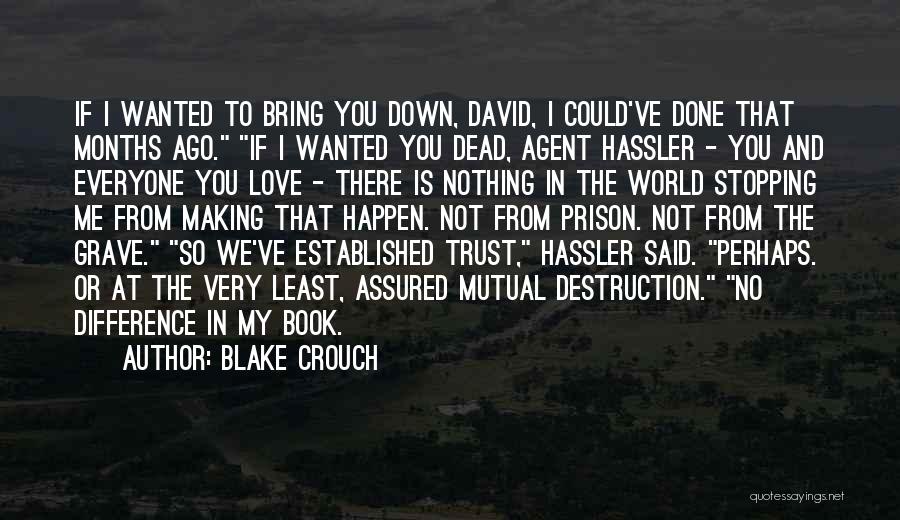 IF I WANTED TO BRING YOU DOWN, DAVID, I COULD'VE DONE THAT MONTHS AGO." "IF I WANTED YOU DEAD, AGENT HASSLER - YOU AND EVERYONE YOU LOVE - THERE IS NOTHING IN THE WORLD STOPPING ME FROM MAKING THAT HAPPEN. NOT FROM PRISON. NOT FROM THE GRAVE." "SO WE'VE ESTABLISHED TRUST," HASSLER SAID. "PERHAPS. OR AT THE VERY LEAST, ASSURED MUTUAL DESTRUCTION." "NO DIFFERENCE IN MY BOOK.

AUTHOR: BLAKE CROUCH

quotessayings.net